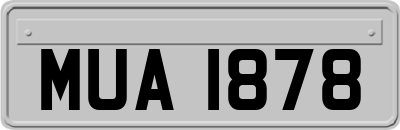 MUA 1878